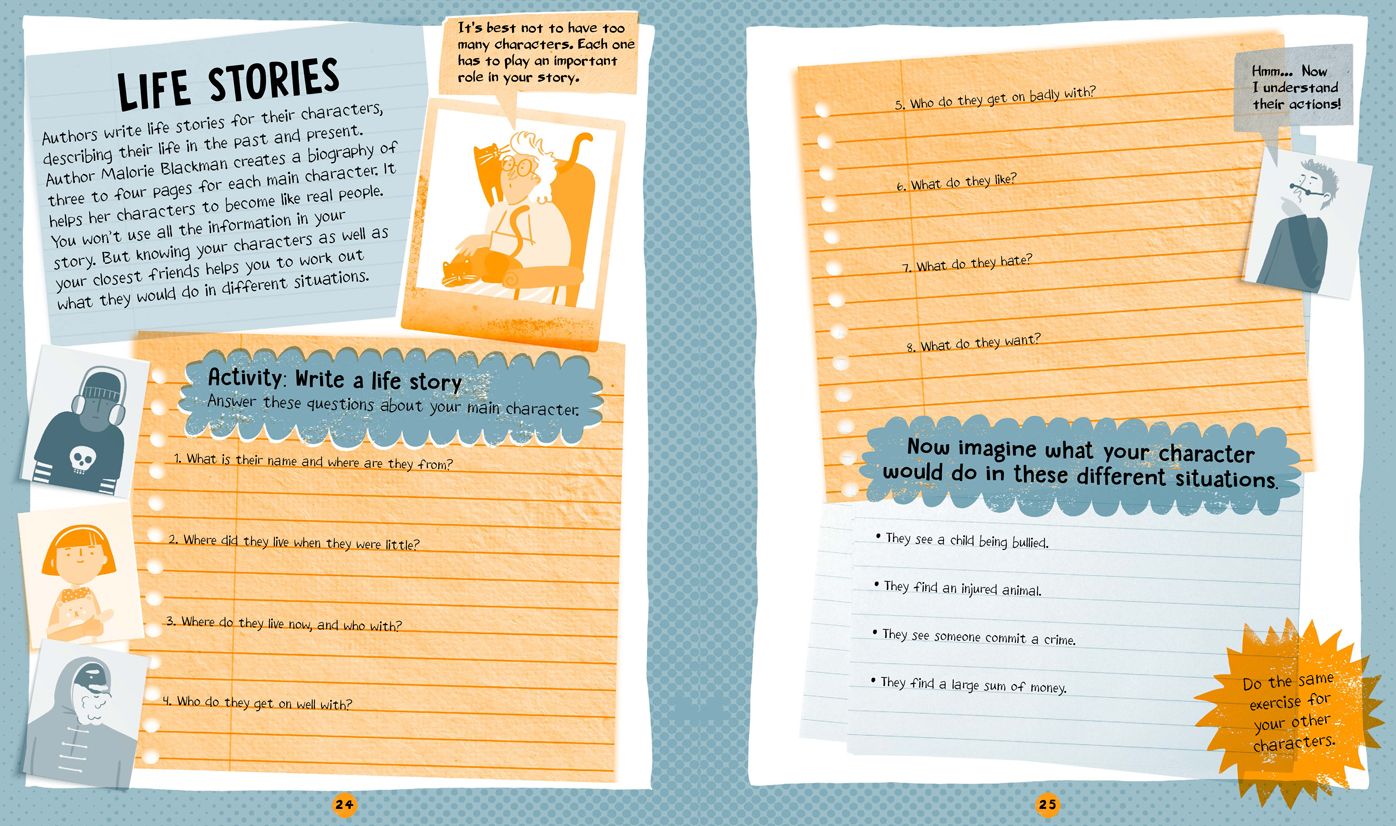 LIFE STORIES

Authors write life stories for their characters, describing their life in the past and present. Author Malorie Blackman creates a biography of three to four pages for each main character. It helps her characters to become like real people. You won't use all the information in your story. But knowing your characters as well as your closest friends helps you to work out what they would do in different situations.

It's best not to have too many characters. Each one has to play an important role in your story.

Activity: Write a life story

Answer these questions about your main character.

1. What is their name and where are they from?

2. Where did they live when they were little?

3. Where do they live now, and who with?

4. Who do they get on well with?

24

5. Who do they get on badly with?

6. What do they like?

7. What do they hate?

8. What do they want?

Hmm... Now I understand their actions!

Now imagine what your character would do in these different situations.

• They see a child being bullied.

• They find an injured animal.

• They see someone commit a crime.

• They find a large sum of money.

Do the same exercise for your other characters.

25